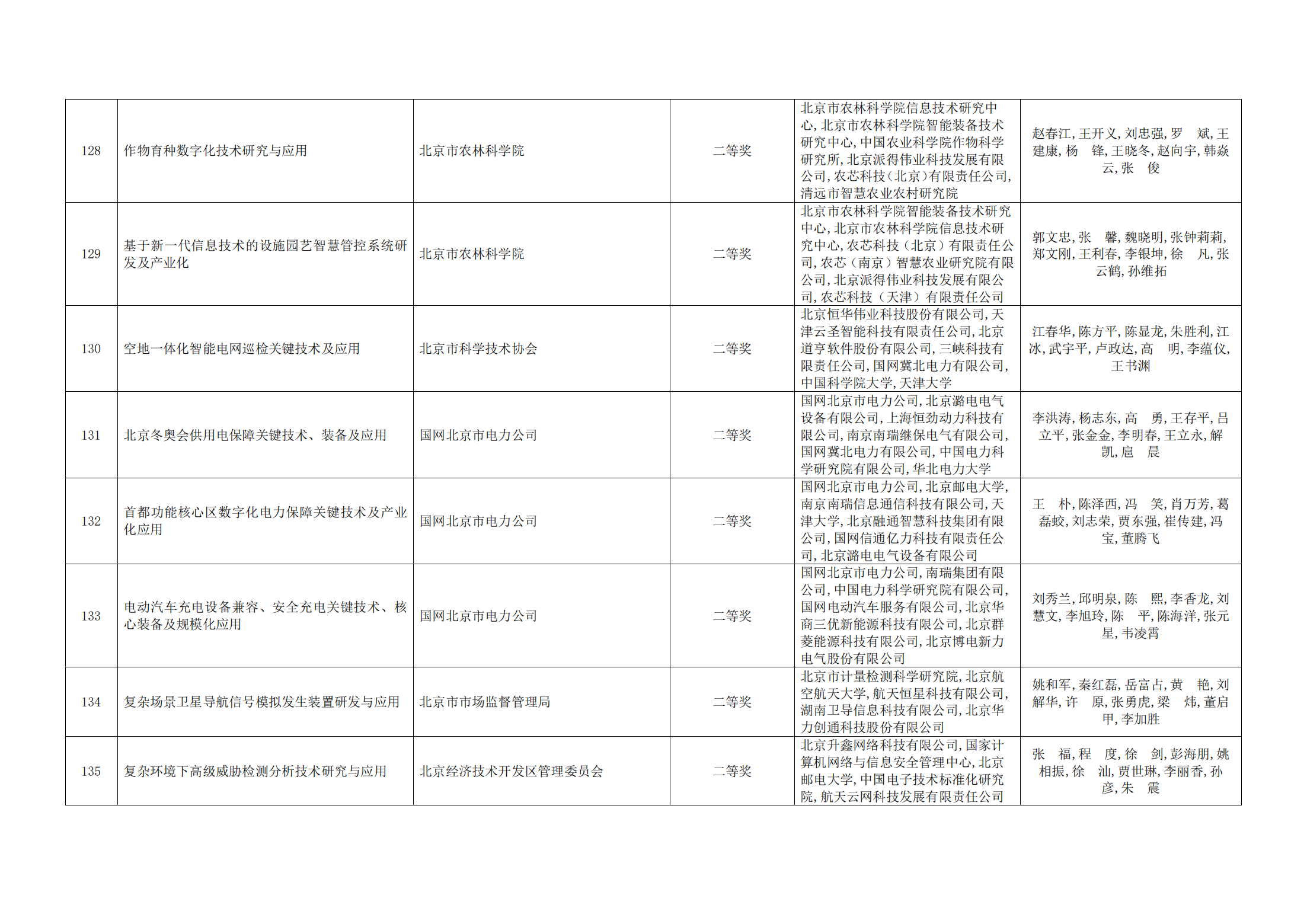 | 128 | 作物育种数字化技术研究与应用 | 北京市农林科学院 | 二等奖 | 北京市农林科学院信息技术研究中心,北京市农林科学院智能装备技术研究中心,中国农业科学院作物科学研究所,北京派得伟业科技发展有限公司,农芯科技(北京)有限责任公司,清远市智慧农业农村研究院 | 赵春江,王开义,刘忠强,罗 斌,王建康,杨 锋,王晓冬,赵向宇,韩焱云,张 俊 |
|---|---|---|---|---|---|
| 129 | 基于新一代信息技术的设施园艺智慧管控系统研发及产业化 | 北京市农林科学院 | 二等奖 | 北京市农林科学院智能装备技术研究中心,北京市农林科学院信息技术研究中心,农芯科技（北京）有限责任公司,农芯（南京）智慧农业研究院有限公司,北京派得伟业科技发展有限公司,农芯科技（天津）有限责任公司 | 郭文忠,张 馨,魏晓明,张钟莉莉,郑文刚,王利春,李银坤,徐 凡,张云鹤,孙维拓 |
| 130 | 空地一体化智能电网巡检关键技术及应用 | 北京市科学技术协会 | 二等奖 | 北京恒华伟业科技股份有限公司,天津云圣智能科技有限责任公司,北京道亨软件股份有限公司,三峡科技有限责任公司,国网冀北电力有限公司,中国科学院大学,天津大学 | 江春华,陈方平,陈显龙,朱胜利,江冰,武宇平,卢政达,高 明,李蕴仪,王书渊 |
| 131 | 北京冬奥会供用电保障关键技术、装备及应用 | 国网北京市电力公司 | 二等奖 | 国网北京市电力公司,北京潞电电气设备有限公司,上海恒劲动力科技有限公司,南京南瑞继保电气有限公司,国网冀北电力有限公司,中国电力科学研究院有限公司,华北电力大学 | 李洪涛,杨志东,高 勇,王存平,吕立平,张金金,李明春,王立永,解凯,扈 晨 |
| 132 | 首都功能核心区数字化电力保障关键技术及产业化应用 | 国网北京市电力公司 | 二等奖 | 国网北京市电力公司,北京邮电大学,南京南瑞信息通信科技有限公司,天津大学,北京融通智慧科技集团有限公司,国网信通亿力科技有限责任公司,北京潞电电气设备有限公司 | 王 朴,陈泽西,冯 笑,肖万芳,葛磊蛟,刘志荣,贾东强,崔传建,冯宝,董腾飞 |
| 133 | 电动汽车充电设备兼容、安全充电关键技术、核心装备及规模化应用 | 国网北京市电力公司 | 二等奖 | 国网北京市电力公司,南瑞集团有限公司,中国电力科学研究院有限公司,国网电动汽车服务有限公司,北京华商三优新能源科技有限公司,北京群菱能源科技有限公司,北京博电新力电气股份有限公司 | 刘秀兰,邱明泉,陈 熙,李香龙,刘慧文,李旭玲,陈 平,陈海洋,张元星,韦凌霄 |
| 134 | 复杂场景卫星导航信号模拟发生装置研发与应用 | 北京市市场监督管理局 | 二等奖 | 北京市计量检测科学研究院,北京航空航天大学,航天恒星科技有限公司,湖南卫导信息科技有限公司,北京华力创通科技股份有限公司 | 姚和军,秦红磊,岳富占,黄 艳,刘解华,许 原,张勇虎,梁 炜,董启甲,李加胜 |
| 135 | 复杂环境下高级威胁检测分析技术研究与应用 | 北京经济技术开发区管理委员会 | 二等奖 | 北京升鑫网络科技有限公司,国家计算机网络与信息安全管理中心,北京邮电大学,中国电子技术标准化研究院,航天云网科技发展有限责任公司 | 张 福,程 度,徐 剑,彭海朋,姚相振,徐 汕,贾世琳,李丽香,孙彦,朱 震 |